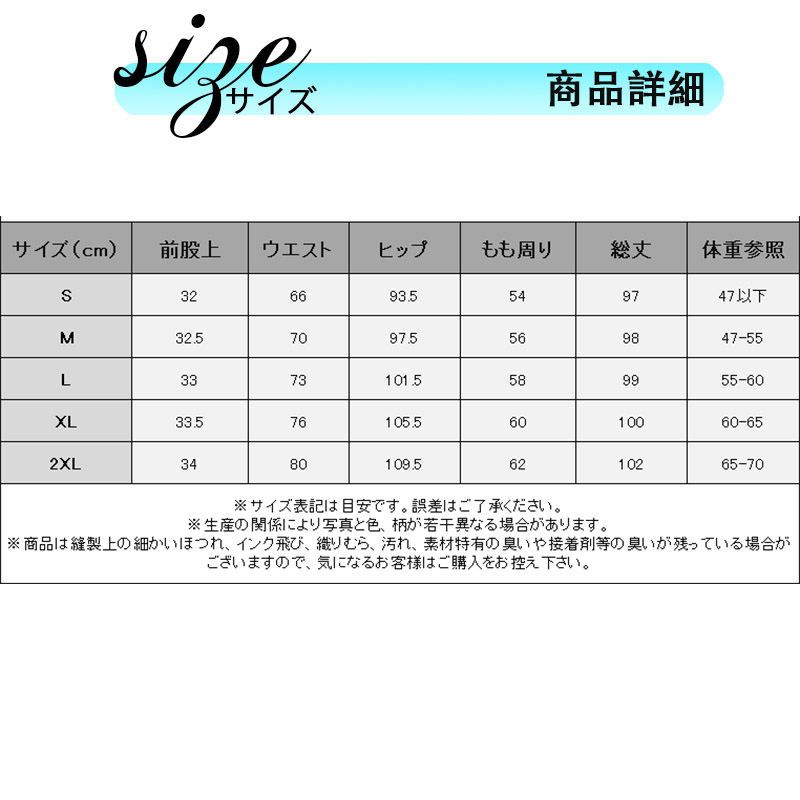 size
サイズ

商品詳細

| サイズ(cm) | 前股上 | ウエスト | ヒップ | もも周り | 総丈 | 体重参照 |
|---|---|---|---|---|---|---|
| S | 32 | 66 | 93.5 | 54 | 97 | 47以下 |
| M | 32.5 | 70 | 97.5 | 56 | 98 | 47-55 |
| L | 33 | 73 | 101.5 | 58 | 99 | 55-60 |
| XL | 33.5 | 76 | 105.5 | 60 | 100 | 60-65 |
| 2XL | 34 | 80 | 109.5 | 62 | 102 | 65-70 |

※サイズ表記は目安です。誤差はご了承ください。
※生産の関係により写真と色、柄が若干異なる場合があります。
※商品は縫製上の細かいほつれ、インク飛び、織りむら、汚れ、素材特有の臭いや接着剤等の臭いが残っている場合がございますので、気になるお客様はご購入をお控え下さい。